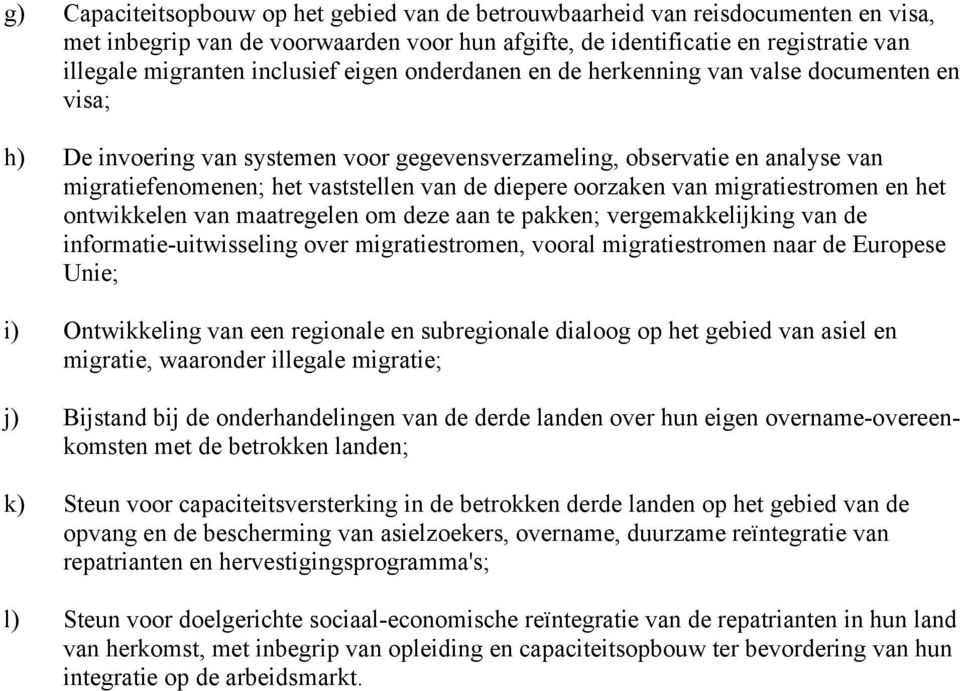 g) Capaciteitsopbouw op het gebied van de betrouwbaarheid van reisdocumenten en visa, met inbegrip van de voorwaarden voor hun afgifte, de identificatie en registratie van illegale migranten inclusief eigen onderdanen en de herkenning van valse documenten en visa;

h) De invoering van systemen voor gegevensverzameling, observatie en analyse van migratiefenomenen; het vaststellen van de diepere oorzaken van migratiestromen en het ontwikkelen van maatregelen om deze aan te pakken; vergemakkelijking van de informatie-uitwisseling over migratiestromen, vooral migratiestromen naar de Europese Unie;

i) Ontwikkeling van een regionale en subregionale dialoog op het gebied van asiel en migratie, waaronder illegale migratie;

j) Bijstand bij de onderhandelingen van de derde landen over hun eigen overname-overeenkomsten met de betrokken landen;

k) Steun voor capaciteitsversterking in de betrokken derde landen op het gebied van de opvang en de bescherming van asielzoekers, overname, duurzame reïntegratie van repatrianten en hervestigingsprogramma's;

l) Steun voor doelgerichte sociaal-economische reïntegratie van de repatrianten in hun land van herkomst, met inbegrip van opleiding en capaciteitsopbouw ter bevordering van hun integratie op de arbeidsmarkt.